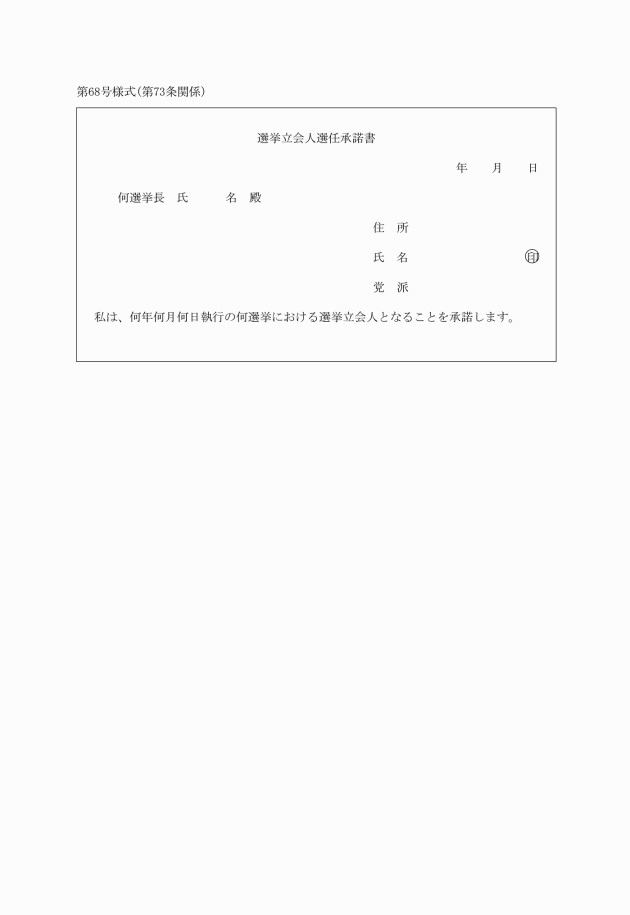 第68号様式(第73条関係)

選挙立会人選任承諾書

年　月　日

何選挙長　氏　名　殿

住　所

氏　名　㊞

党　派

私は、何年何月何日執行の何選挙における選挙立会人となることを承諾します。